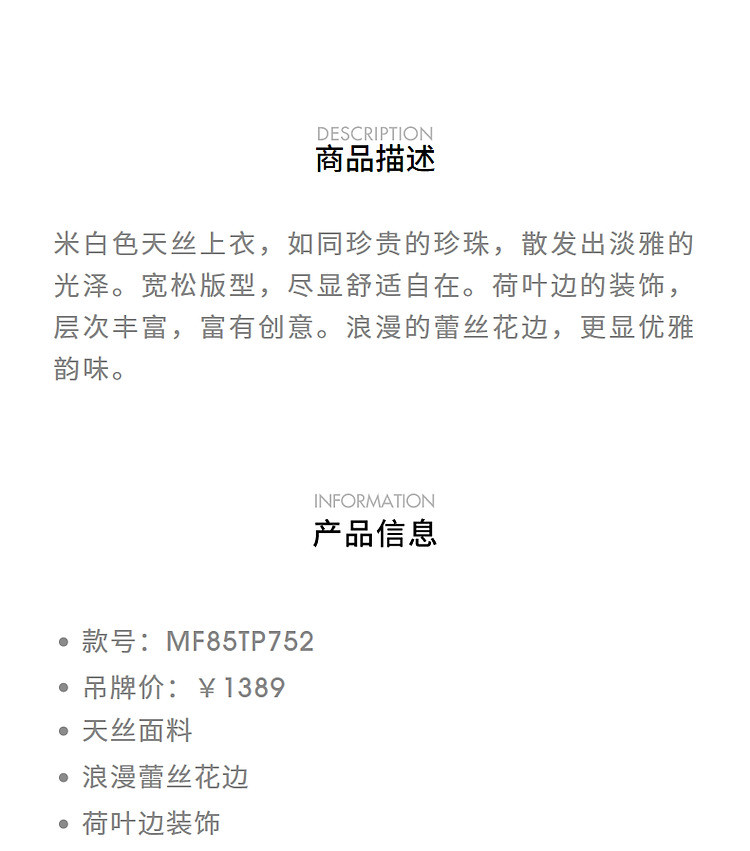 DESCRIPTION
商品描述

米白色天丝上衣，如同珍贵的珍珠，散发出淡雅的光泽。宽松版型，尽显舒适自在。荷叶边的装饰，层次丰富，富有创意。浪漫的蕾丝花边，更显优雅韵味。

INFORMATION
产品信息

• 款号：MF85TP752
• 吊牌价：￥1389
• 天丝面料
• 浪漫蕾丝花边
• 荷叶边装饰